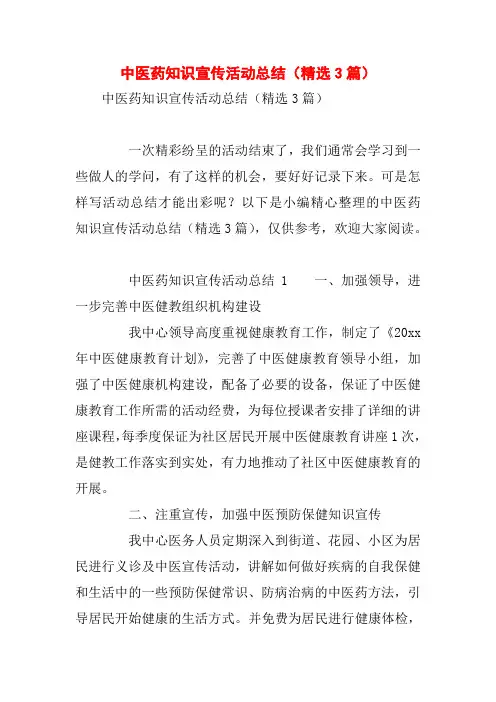 中医药知识宣传活动总结（精选3篇）

中医药知识宣传活动总结（精选3篇）

一次精彩纷呈的活动结束了，我们通常会学习到一些做人的学问，有了这样的机会，要好好记录下来。可是怎样写活动总结才能出彩呢？以下是小编精心整理的中医药知识宣传活动总结（精选3篇），仅供参考，欢迎大家阅读。

中医药知识宣传活动总结 1　　一、加强领导，进一步完善中医健教组织机构建设

我中心领导高度重视健康教育工作，制定了《20xx年中医健康教育计划》，完善了中医健康教育领导小组，加强了中医健康机构建设，配备了必要的设备，保证了中医健康教育工作所需的活动经费，为每位授课者安排了详细的讲座课程，每季度保证为社区居民开展中医健康教育讲座1次，是健教工作落实到实处，有力地推动了社区中医健康教育的开展。

二、注重宣传，加强中医预防保健知识宣传

我中心医务人员定期深入到街道、花园、小区为居民进行义诊及中医宣传活动，讲解如何做好疾病的自我保健和生活中的一些预防保健常识、防病治病的中医药方法，引导居民开始健康的生活方式。并免费为居民进行健康体检，